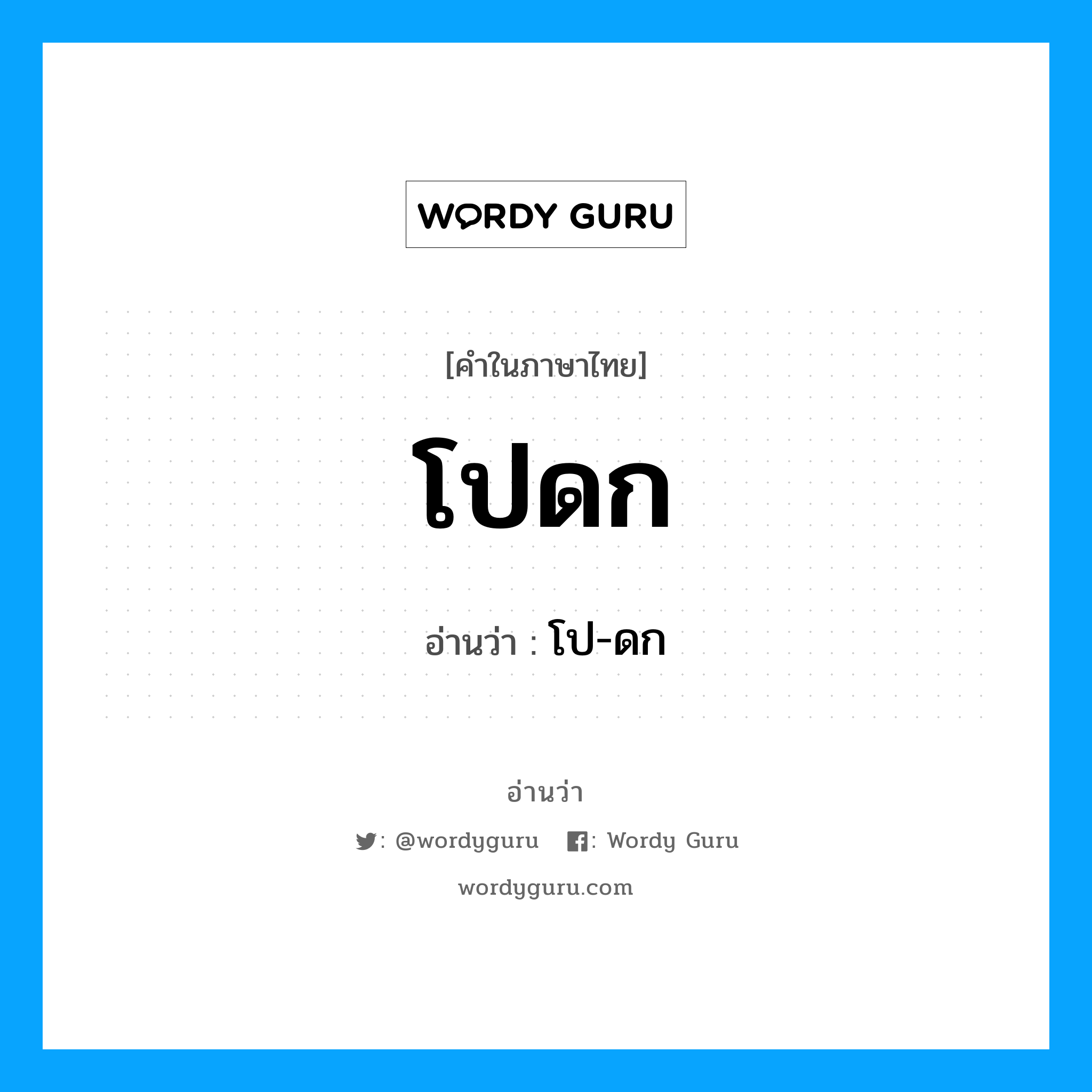 WORDY GURU

[คำในภาษาไทย]

โปดก

อ่านว่า : โป-ดก

อ่านว่า

: @wordyguru : Wordy Guru

wordyguru.com